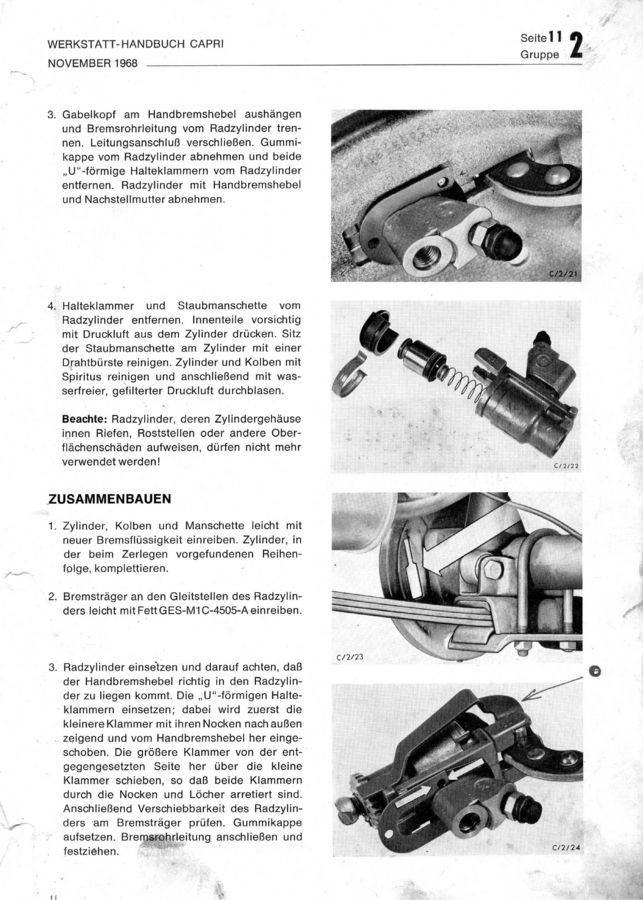 WERKSTATT-HANDBUCH CAPRI
NOVEMBER 1968

Seite 11
Gruppe 2

3. Gabelkopf am Handbremshebel aushängen und Bremsrohrleitung vom Radzylinder trennen. Leitungsanschluß verschließen. Gummikappe vom Radzylinder abnehmen und beide „U"-förmige Halteklammern vom Radzylinder entfernen. Radzylinder mit Handbremshebel und Nachstellmutter abnehmen.

C/2/21

4. Halteklammer und Staubmanschette vom Radzylinder entfernen. Innenteile vorsichtig mit Druckluft aus dem Zylinder drücken. Sitz der Staubmanschette am Zylinder mit einer Drahtbürste reinigen. Zylinder und Kolben mit Spiritus reinigen und anschließend mit wasserfreier, gefilterter Druckluft durchblasen.

Beachte: Radzylinder, deren Zylindergehäuse innen Riefen, Roststellen oder andere Oberflächenschäden aufweisen, dürfen nicht mehr verwendet werden!

C/2/22

ZUSAMMENBAUEN

1. Zylinder, Kolben und Manschette leicht mit neuer Bremsflüssigkeit einreiben. Zylinder, in der beim Zerlegen vorgefundenen Reihenfolge, komplettieren.

2. Bremsträger an den Gleitstellen des Radzylinders leicht mit Fett GES-M1C-4505-A einreiben.

C/2/23

3. Radzylinder einsetzen und darauf achten, daß der Handbremshebel richtig in den Radzylinder zu liegen kommt. Die „U"-förmigen Halteklammern einsetzen; dabei wird zuerst die kleinere Klammer mit ihren Nocken nach außen zeigend und vom Handbremshebel her eingeschoben. Die größere Klammer von der entgegengesetzten Seite her über die kleine Klammer schieben, so daß beide Klammern durch die Nocken und Löcher arretiert sind. Anschließend Verschiebbarkeit des Radzylinders am Bremsträger prüfen. Gummikappe aufsetzen. Bremsrohrleitung anschließen und festziehen.

C/2/24